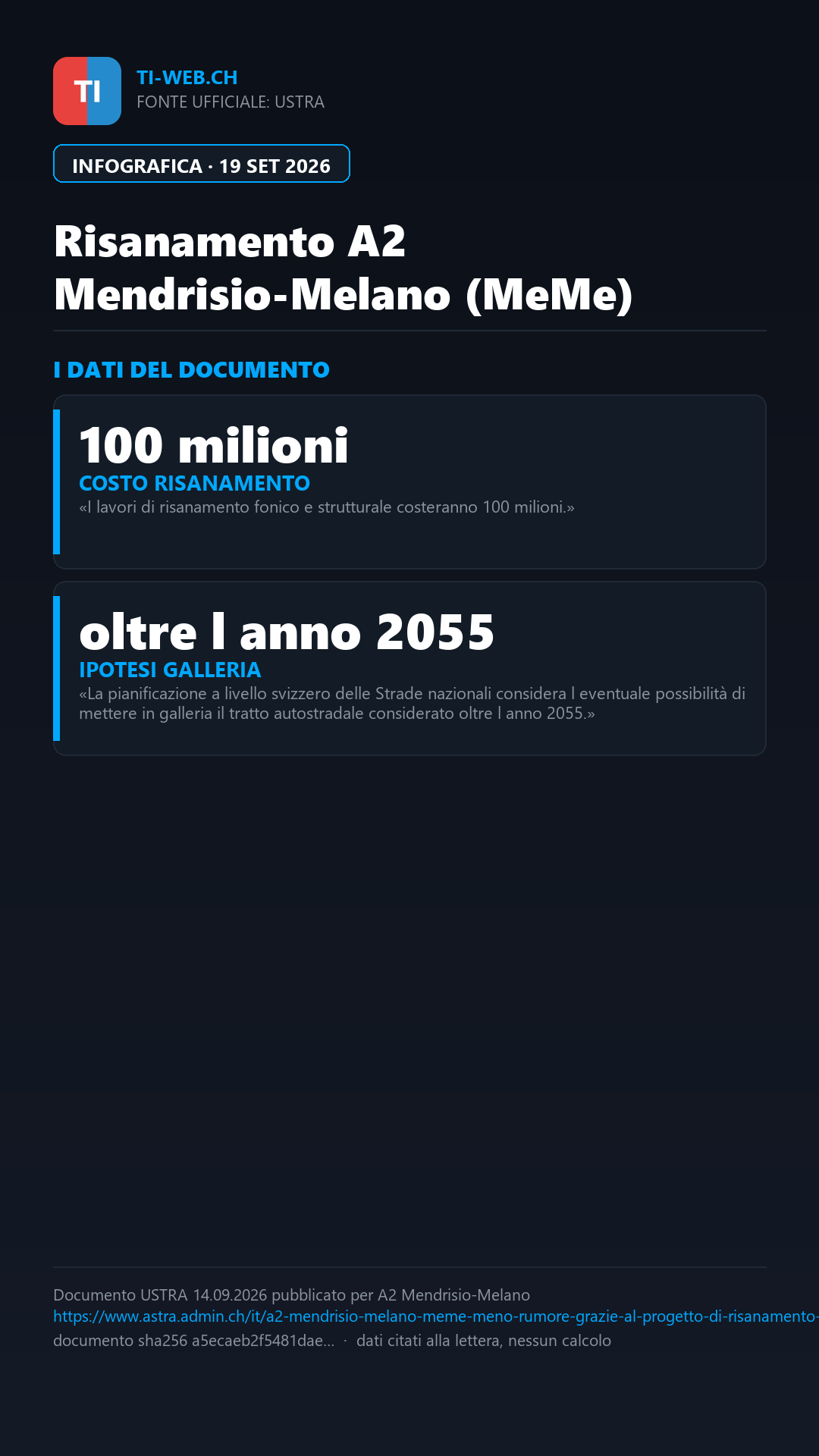 TI

TI-WEB.CH
FONTE UFFICIALE: USTRA

INFOGRAFICA · 19 SET 2026

Risanamento A2 Mendrisio-Melano (MeMe)

I DATI DEL DOCUMENTO

100 milioni
COSTO RISANAMENTO
«I lavori di risanamento fonico e strutturale costeranno 100 milioni.»

oltre l anno 2055
IPOTESI GALLERIA
«La pianificazione a livello svizzero delle Strade nazionali considera l eventuale possibilità di mettere in galleria il tratto autostradale considerato oltre l anno 2055.»

Documento USTRA 14.09.2026 pubblicato per A2 Mendrisio-Melano
https://www.astra.admin.ch/it/a2-mendrisio-melano-meme-meno-rumore-grazie-al-progetto-di-risanamento-
documento sha256 a5ecaeb2f5481dae... · dati citati alla lettera, nessun calcolo